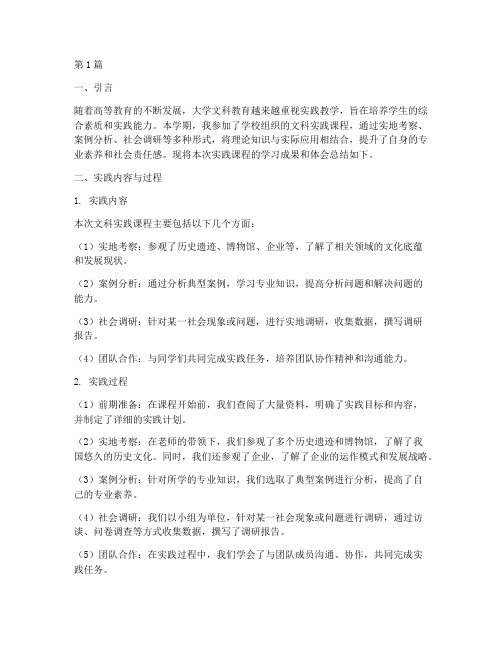 第1篇

一、引言

随着高等教育的不断发展，大学文科教育越来越重视实践教学，旨在培养学生的综合素质和实践能力。本学期，我参加了学校组织的文科实践课程，通过实地考察、案例分析、社会调研等多种形式，将理论知识与实际应用相结合，提升了自身的专业素养和社会责任感。现将本次实践课程的学习成果和体会总结如下。

二、实践内容与过程

1. 实践内容

本次文科实践课程主要包括以下几个方面：

（1）实地考察：参观了历史遗迹、博物馆、企业等，了解了相关领域的文化底蕴和发展现状。

（2）案例分析：通过分析典型案例，学习专业知识，提高分析问题和解决问题的能力。

（3）社会调研：针对某一社会现象或问题，进行实地调研，收集数据，撰写调研报告。

（4）团队合作：与同学们共同完成实践任务，培养团队协作精神和沟通能力。

2. 实践过程

（1）前期准备：在课程开始前，我们查阅了大量资料，明确了实践目标和内容，并制定了详细的实践计划。

（2）实地考察：在老师的带领下，我们参观了多个历史遗迹和博物馆，了解了我国悠久的历史文化。同时，我们还参观了企业，了解了企业的运作模式和发展战略。

（3）案例分析：针对所学的专业知识，我们选取了典型案例进行分析，提高了自己的专业素养。

（4）社会调研：我们以小组为单位，针对某一社会现象或问题进行调研，通过访谈、问卷调查等方式收集数据，撰写了调研报告。

（5）团队合作：在实践过程中，我们学会了与团队成员沟通、协作，共同完成实践任务。